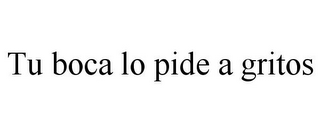 Tu boca lo pide a gritos